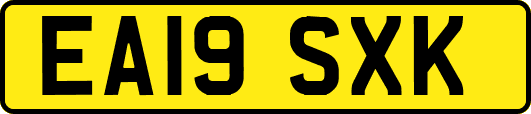 EA19 SXK